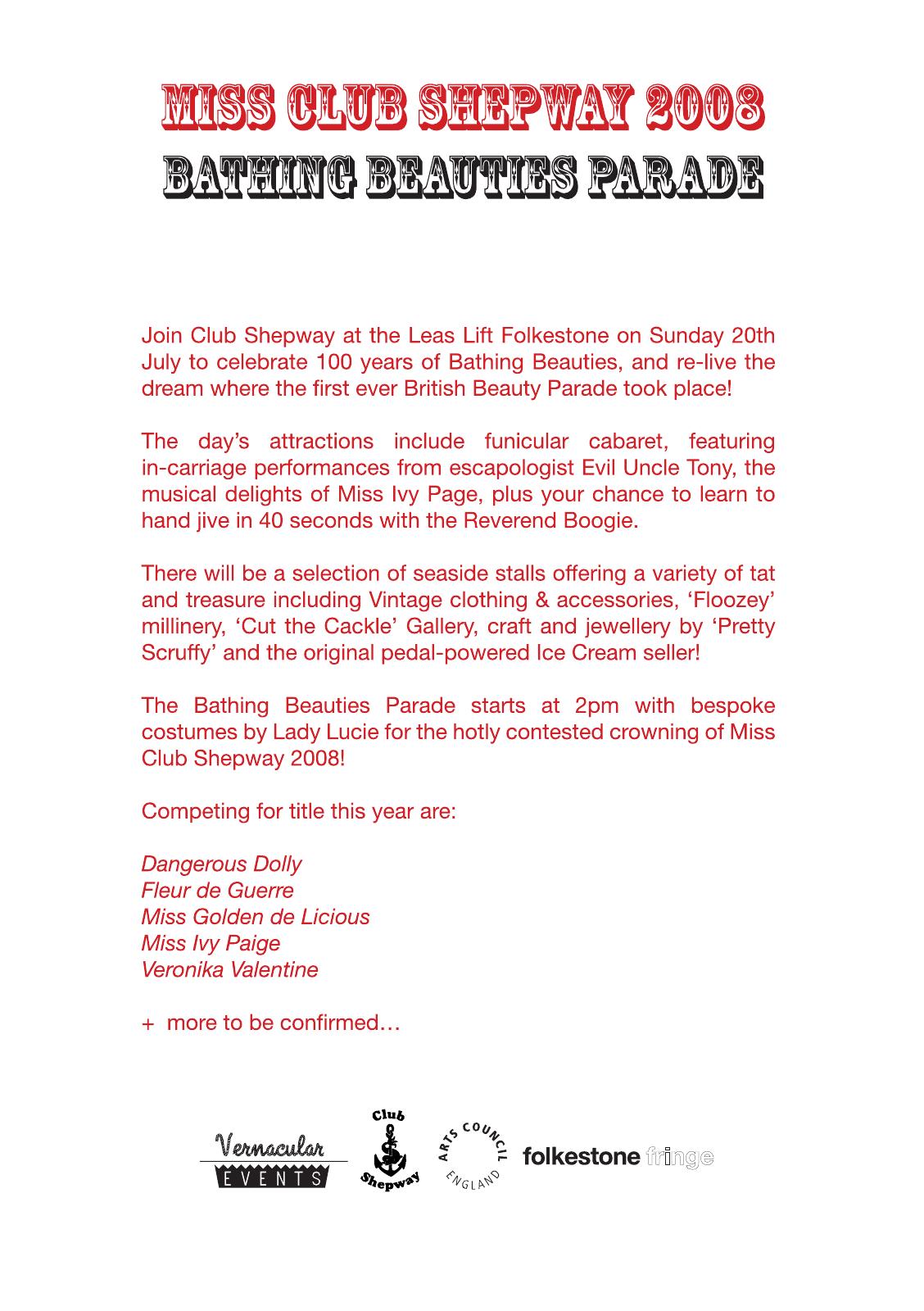 MISS CLUB SHEPWAY 2008
BATHING BEAUTIES PARADE

Join Club Shepway at the Leas Lift Folkestone on Sunday 20th July to celebrate 100 years of Bathing Beauties, and re-live the dream where the first ever British Beauty Parade took place!

The day's attractions include funicular cabaret, featuring in-carriage performances from escapologist Evil Uncle Tony, the musical delights of Miss Ivy Page, plus your chance to learn to hand jive in 40 seconds with the Reverend Boogie.

There will be a selection of seaside stalls offering a variety of tat and treasure including Vintage clothing & accessories, 'Floozey' millinery, 'Cut the Cackle' Gallery, craft and jewellery by 'Pretty Scruffy' and the original pedal-powered Ice Cream seller!

The Bathing Beauties Parade starts at 2pm with bespoke costumes by Lady Lucie for the hotly contested crowning of Miss Club Shepway 2008!

Competing for title this year are:

Dangerous Dolly
Fleur de Guerre
Miss Golden de Licious
Miss Ivy Paige
Veronika Valentine

+ more to be confirmed…

Vernacular
EVENTS

Club
Shepway

ARTS COUNCIL
ENGLAND

folkestone fringe